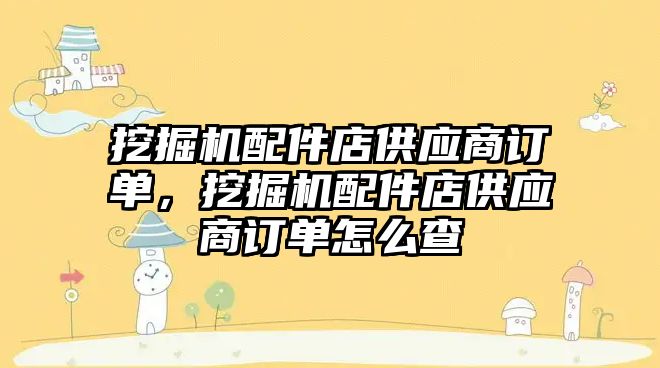 挖掘机配件店供应商订单，挖掘机配件店供应商订单怎么查